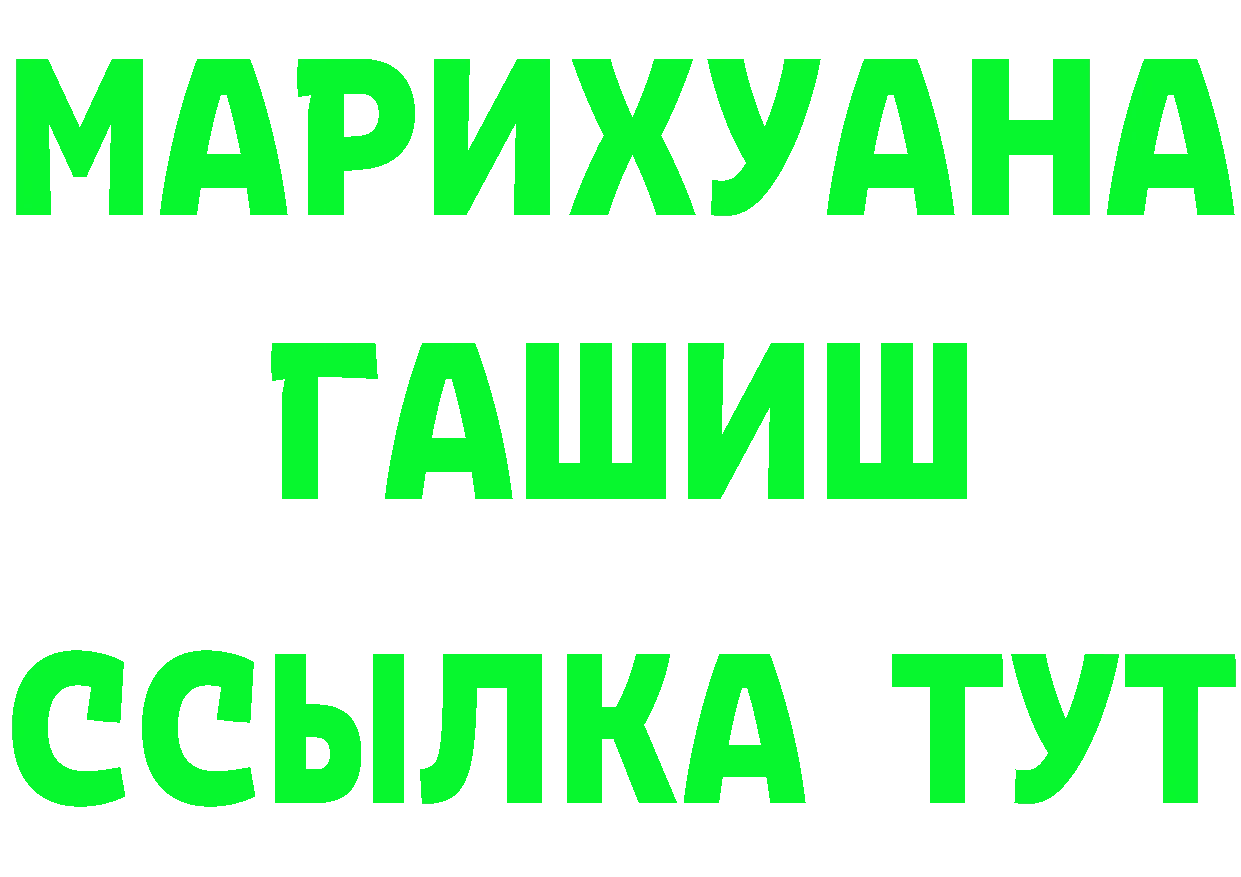 МАРИХУАНА
ГАШИШ
ССЫЛКА ТУТ